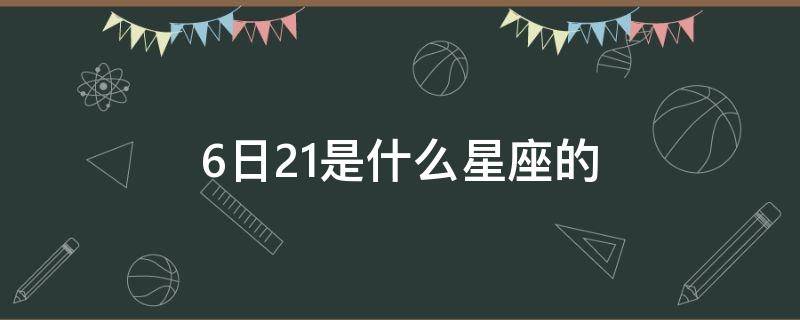 6日21是什么星座的